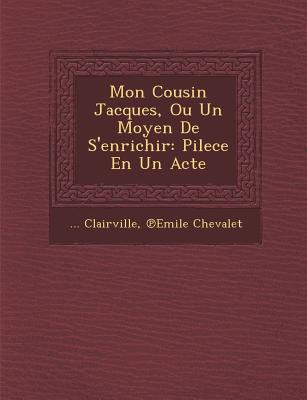 Mon Cousin Jacques, Ou Un Moyen De S'enrichir: Pilece En Un Acte

... Clairville, ℗Emile Chevalet